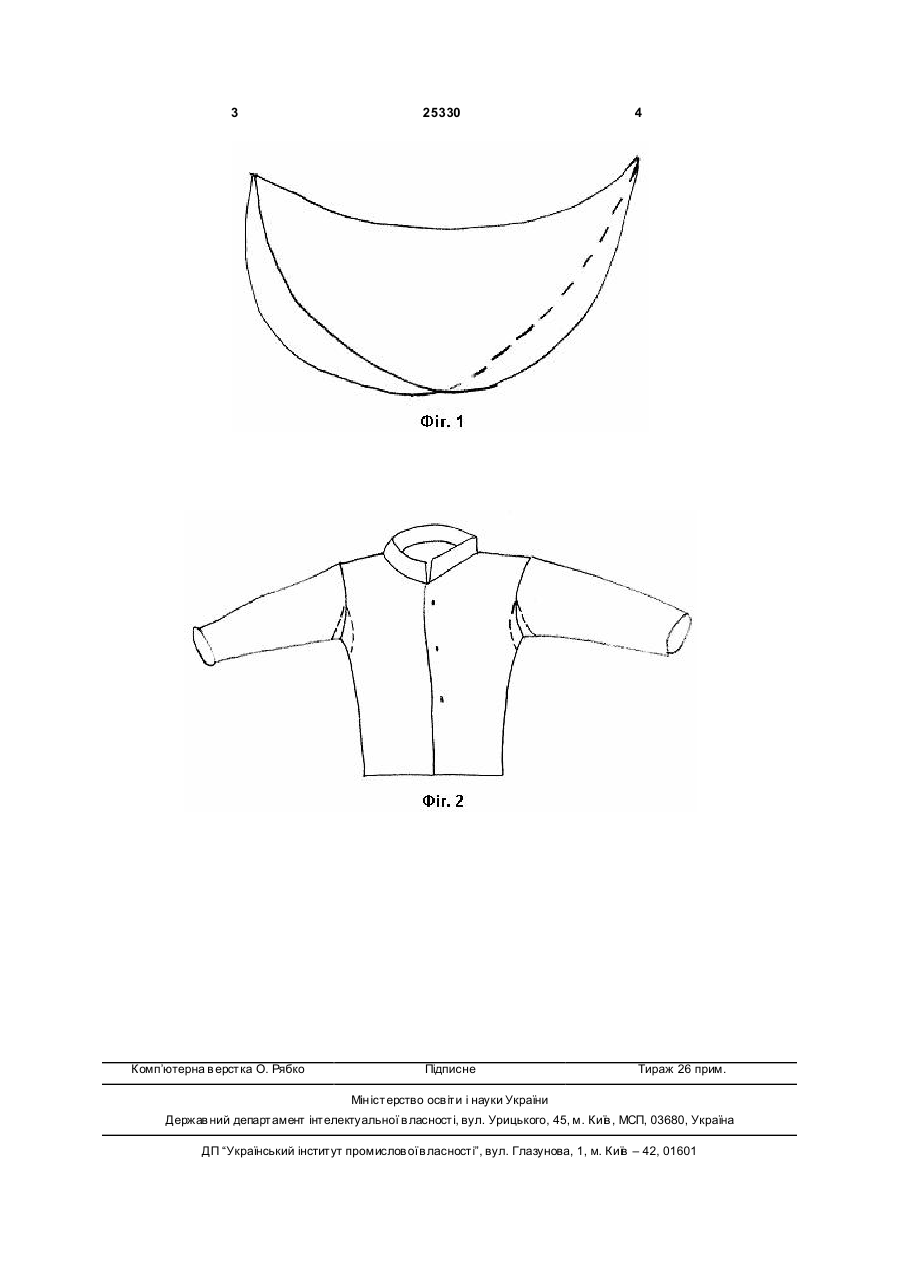 3 25330 4

Фіг. 1

Фіг. 2

Комп'ютерна верстка О. Рябко Підписне Тираж 26 прим.

Міністерство освіти і науки України
Державний департамент інтелектуальної власності, вул. Урицького, 45, м. Київ, МСП, 03680, Україна

ДП "Український інститут промислової власності", вул. Глазунова, 1, м. Київ – 42, 01601